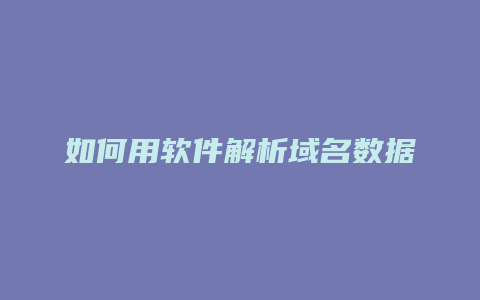 如何用软件解析域名数据